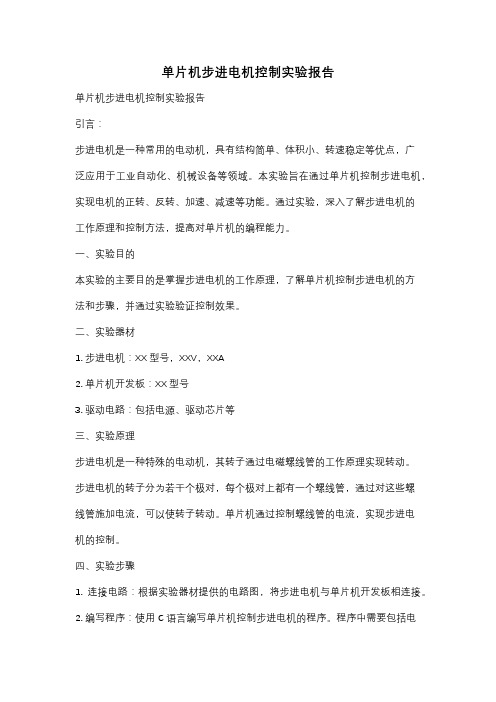 单片机步进电机控制实验报告

单片机步进电机控制实验报告

引言：

步进电机是一种常用的电动机，具有结构简单、体积小、转速稳定等优点，广泛应用于工业自动化、机械设备等领域。本实验旨在通过单片机控制步进电机，实现电机的正转、反转、加速、减速等功能。通过实验，深入了解步进电机的工作原理和控制方法，提高对单片机的编程能力。

一、实验目的

本实验的主要目的是掌握步进电机的工作原理，了解单片机控制步进电机的方法和步骤，并通过实验验证控制效果。

二、实验器材

1. 步进电机：XX 型号，XXV，XXA

2. 单片机开发板：XX 型号

3. 驱动电路：包括电源、驱动芯片等

三、实验原理

步进电机是一种特殊的电动机，其转子通过电磁螺线管的工作原理实现转动。步进电机的转子分为若干个极对，每个极对上都有一个螺线管，通过对这些螺线管施加电流，可以使转子转动。单片机通过控制螺线管的电流，实现步进电机的控制。

四、实验步骤

1. 连接电路：根据实验器材提供的电路图，将步进电机与单片机开发板相连接。

2. 编写程序：使用 C 语言编写单片机控制步进电机的程序。程序中需要包括电